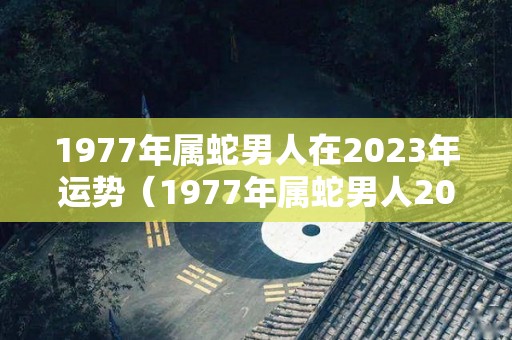 1977年属蛇男人在2023年运势（1977年属蛇男人20